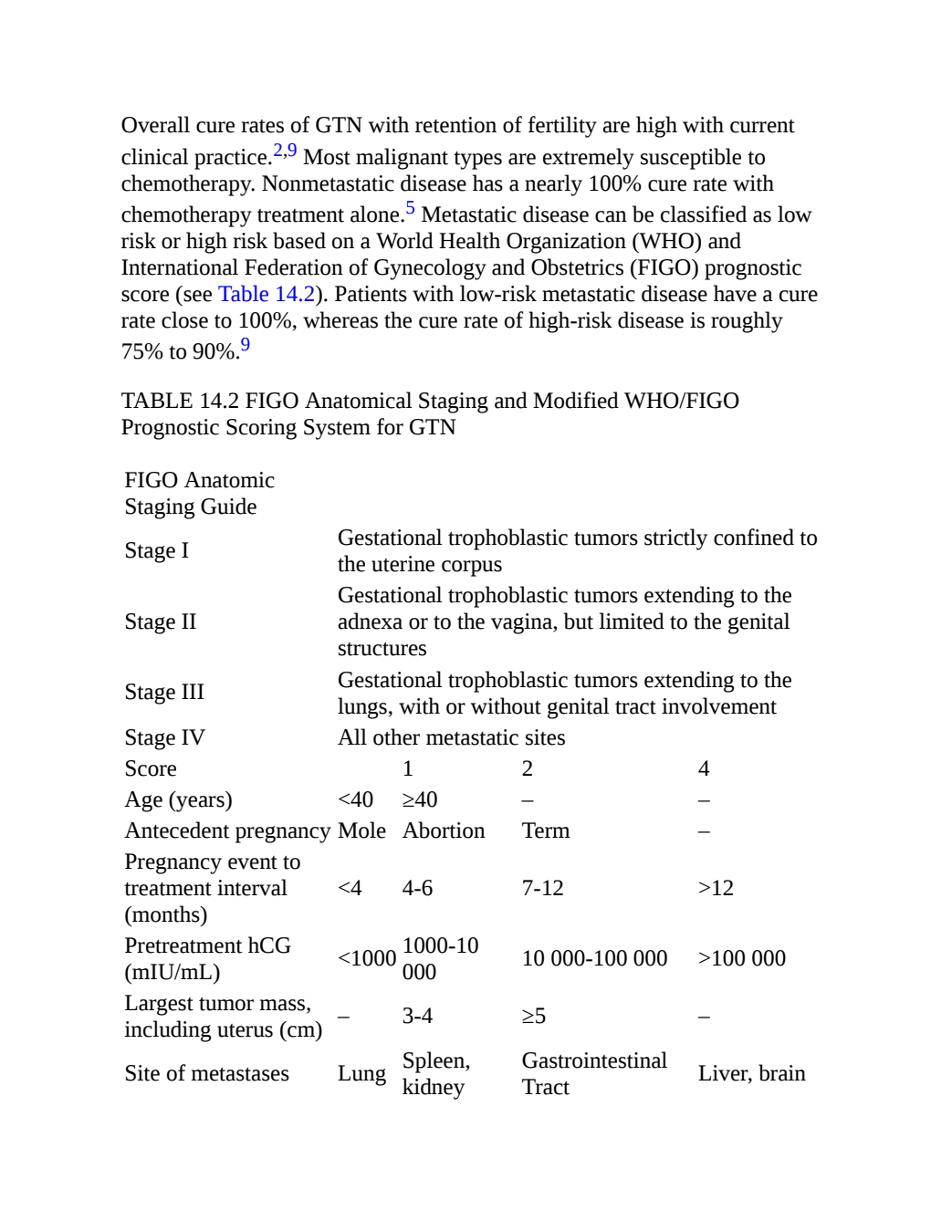 Overall cure rates of GTN with retention of fertility are high with current clinical practice.$^{2,9}$ Most malignant types are extremely susceptible to chemotherapy. Nonmetastatic disease has a nearly 100% cure rate with chemotherapy treatment alone.$^{5}$ Metastatic disease can be classified as low risk or high risk based on a World Health Organization (WHO) and International Federation of Gynecology and Obstetrics (FIGO) prognostic score (see Table 14.2). Patients with low-risk metastatic disease have a cure rate close to 100%, whereas the cure rate of high-risk disease is roughly 75% to 90%.$^{9}$

TABLE 14.2 FIGO Anatomical Staging and Modified WHO/FIGO Prognostic Scoring System for GTN

| FIGO Anatomic Staging Guide | | | | |
|---|---|---|---|---|
| Stage I | Gestational trophoblastic tumors strictly confined to the uterine corpus | | | |
| Stage II | Gestational trophoblastic tumors extending to the adnexa or to the vagina, but limited to the genital structures | | | |
| Stage III | Gestational trophoblastic tumors extending to the lungs, with or without genital tract involvement | | | |
| Stage IV | All other metastatic sites | | | |
| Score | | 1 | 2 | 4 |
| Age (years) | <40 | ≥40 | – | – |
| Antecedent pregnancy | Mole | Abortion | Term | – |
| Pregnancy event to treatment interval (months) | <4 | 4-6 | 7-12 | >12 |
| Pretreatment hCG (mIU/mL) | <1000 | 1000-10 000 | 10 000-100 000 | >100 000 |
| Largest tumor mass, including uterus (cm) | – | 3-4 | ≥5 | – |
| Site of metastases | Lung | Spleen, kidney | Gastrointestinal Tract | Liver, brain |